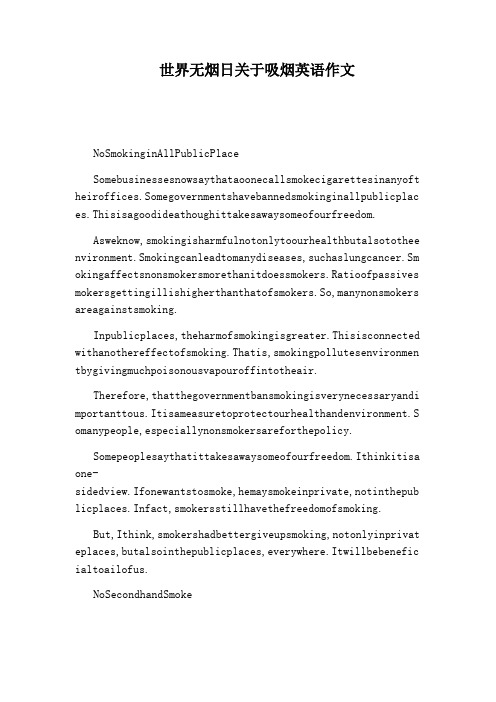 世界无烟日关于吸烟英语作文

NoSmokinginAllPublicPlace

Somebusinessesnowsaythataoonecallsmokecigarettesinanyoftheiroffices.Somegovernmentshavebannedsmokinginallpublicplaces.Thisisagoodideathoughittakesawaysomeofourfreedom.

Asweknow,smokingisharmfulnotonlytoourhealthbutalsototheenvironment.Smokingcanleadtomanydiseases,suchaslungcancer.Smokingaffectsnonsmokersmorethanitdoessmokers.Ratioofpassivesmokersgettingillishigherthanthatofsmokers.So,manynonsmokersareagainstsmoking.

Inpublicplaces,theharmofsmokingisgreater.Thisisconnectedwithanothereffectofsmoking.Thatis,smokingpollutesenvironmentbygivingmuchpoisonousvapouroffintotheair.

Therefore,thatthegovernmentbansmokingisverynecessaryandimportanttous.Itisameasuretoprotectourhealthandenvironment.Somanypeople,especiallynonsmokersareforthepolicy.

Somepeoplesaythatittakesawaysomeofourfreedom.Ithinkitisaone-sidedview.Ifonewantstosmoke,hemaysmokeinprivate,notinthepublicplaces.Infact,smokersstillhavethefreedomofsmoking.

But,Ithink,smokershadbettergiveupsmoking,notonlyinprivateplaces,butalsointhepublicplaces,everywhere.Itwillbebeneficialtoailofus.

NoSecondhandSmoke